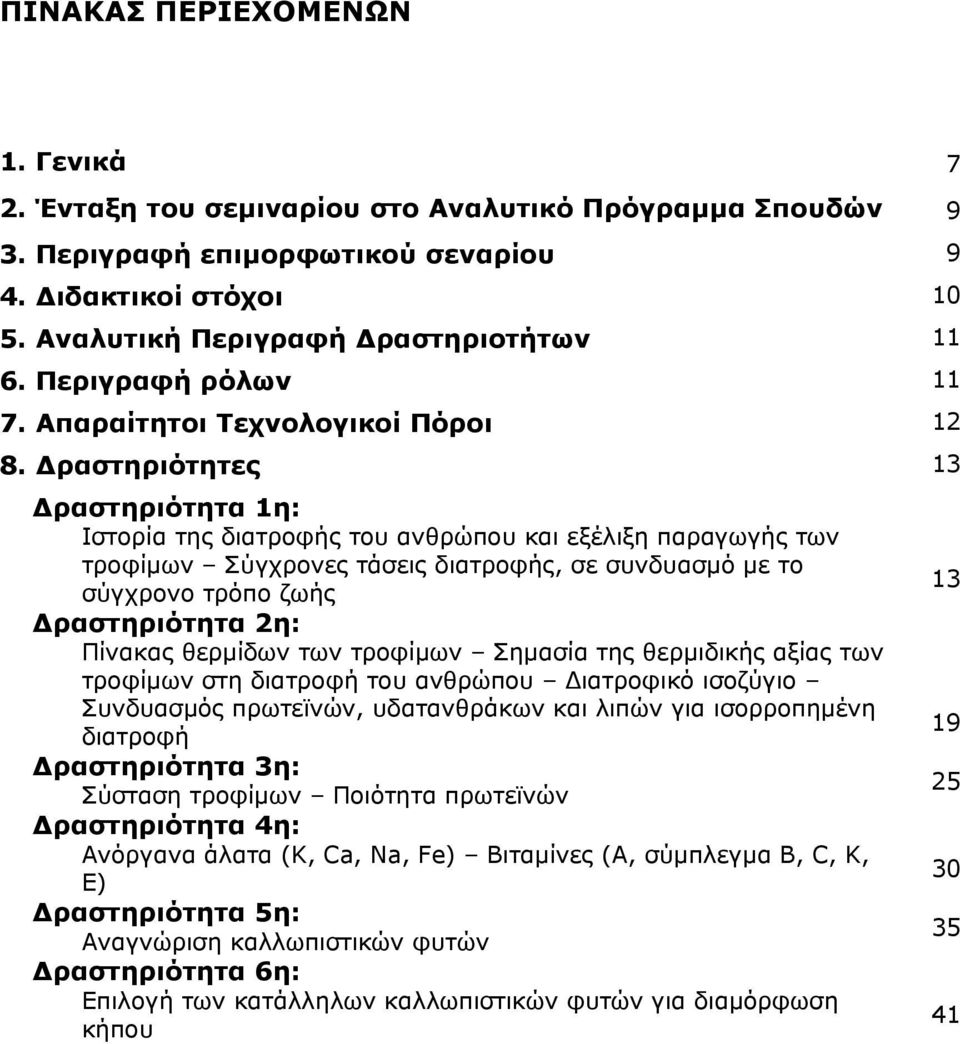 ΠΙΝΑΚΑΣ ΠΕΡΙΕΧΟΜΕΝΩΝ

1. Γενικά 7
2. Ένταξη του σεμιναρίου στο Αναλυτικό Πρόγραμμα Σπουδών 9
3. Περιγραφή επιμορφωτικού σεναρίου 9
4. Διδακτικοί στόχοι 10
5. Αναλυτική Περιγραφή Δραστηριοτήτων 11
6. Περιγραφή ρόλων 11
7. Απαραίτητοι Τεχνολογικοί Πόροι 12
8. Δραστηριότητες 13

Δραστηριότητα 1η:
Ιστορία της διατροφής του ανθρώπου και εξέλιξη παραγωγής των τροφίμων – Σύγχρονες τάσεις διατροφής, σε συνδυασμό με το σύγχρονο τρόπο ζωής 13

Δραστηριότητα 2η:
Πίνακας θερμίδων των τροφίμων – Σημασία της θερμιδικής αξίας των τροφίμων στη διατροφή του ανθρώπου – Διατροφικό ισοζύγιο – Συνδυασμός πρωτεϊνών, υδατανθράκων και λιπών για ισορροπημένη διατροφή 19

Δραστηριότητα 3η:
Σύσταση τροφίμων – Ποιότητα πρωτεϊνών 25

Δραστηριότητα 4η:
Ανόργανα άλατα (K, Ca, Na, Fe) – Βιταμίνες (A, σύμπλεγμα B, C, K, E) 30

Δραστηριότητα 5η:
Αναγνώριση καλλωπιστικών φυτών 35

Δραστηριότητα 6η:
Επιλογή των κατάλληλων καλλωπιστικών φυτών για διαμόρφωση κήπου 41